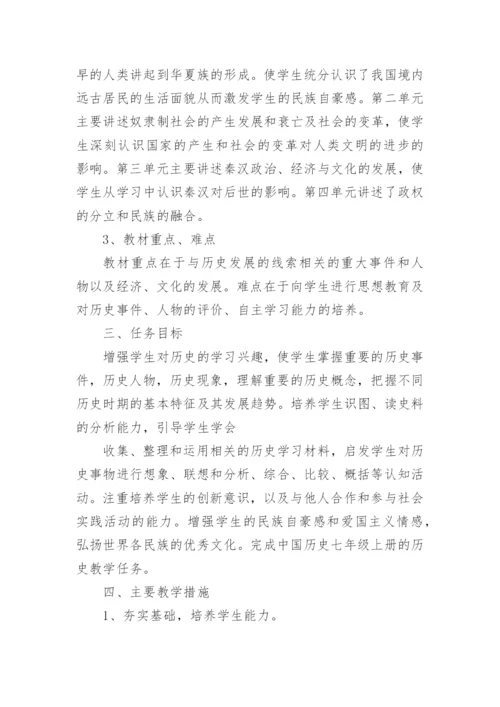 早的人类讲起到华夏族的形成。使学生统分认识了我国境内远古居民的生活面貌从而激发学生的民族自豪感。第二单元主要讲述奴隶制社会的产生发展和衰亡及社会的变革，使学生深刻认识国家的产生和社会的变革对人类文明的进步的影响。第三单元主要讲述秦汉政治、经济与文化的发展，使学生从学习中认识秦汉对后世的影响。第四单元讲述了政权的分立和民族的融合。

3、教材重点、难点

教材重点在于与历史发展的线索相关的重大事件和人物以及经济、文化的发展。难点在于向学生进行思想教育及对历史事件、人物的评价、自主学习能力的培养。

三、任务目标

增强学生对历史的学习兴趣，使学生掌握重要的历史事件，历史人物，历史现象，理解重要的历史概念，把握不同历史时期的基本特征及其发展趋势。培养学生识图、读史料的分析能力，引导学生学会

收集、整理和运用相关的历史学习材料，启发学生对历史事物进行想象、联想和分析、综合、比较、概括等认知活动。注重培养学生的创新意识，以及与他人合作和参与社会实践活动的能力。增强学生的民族自豪感和爱国主义情感，弘扬世界各民族的优秀文化。完成中国历史七年级上册的历史教学任务。

四、主要教学措施

1、夯实基础，培养学生能力。